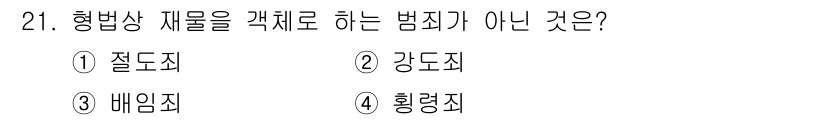 21. 형법상 재물을 객체로 하는 범죄가 아닌 것은?

① 절도죄 ② 강도죄

③ 배임죄 ④ 횡령죄